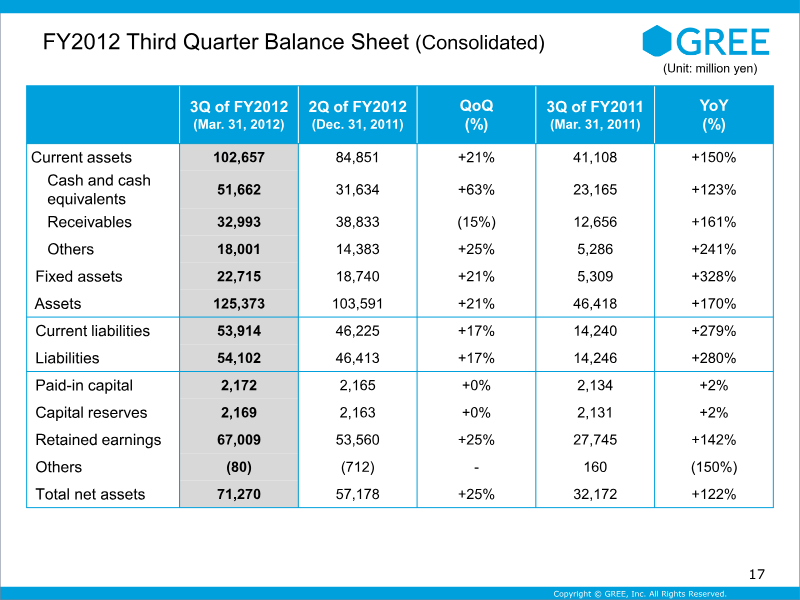 FY2012 Third Quarter Balance Sheet (Consolidated)

GREE

(Unit: million yen)

|  | 3Q of FY2012 (Mar. 31, 2012) | 2Q of FY2012 (Dec. 31, 2011) | QoQ (%) | 3Q of FY2011 (Mar. 31, 2011) | YoY (%) |
|---|---|---|---|---|---|
| Current assets | 102,657 | 84,851 | +21% | 41,108 | +150% |
| Cash and cash equivalents | 51,662 | 31,634 | +63% | 23,165 | +123% |
| Receivables | 32,993 | 38,833 | (15%) | 12,656 | +161% |
| Others | 18,001 | 14,383 | +25% | 5,286 | +241% |
| Fixed assets | 22,715 | 18,740 | +21% | 5,309 | +328% |
| Assets | 125,373 | 103,591 | +21% | 46,418 | +170% |
| Current liabilities | 53,914 | 46,225 | +17% | 14,240 | +279% |
| Liabilities | 54,102 | 46,413 | +17% | 14,246 | +280% |
| Paid-in capital | 2,172 | 2,165 | +0% | 2,134 | +2% |
| Capital reserves | 2,169 | 2,163 | +0% | 2,131 | +2% |
| Retained earnings | 67,009 | 53,560 | +25% | 27,745 | +142% |
| Others | (80) | (712) | - | 160 | (150%) |
| Total net assets | 71,270 | 57,178 | +25% | 32,172 | +122% |

17

Copyright © GREE, Inc. All Rights Reserved.